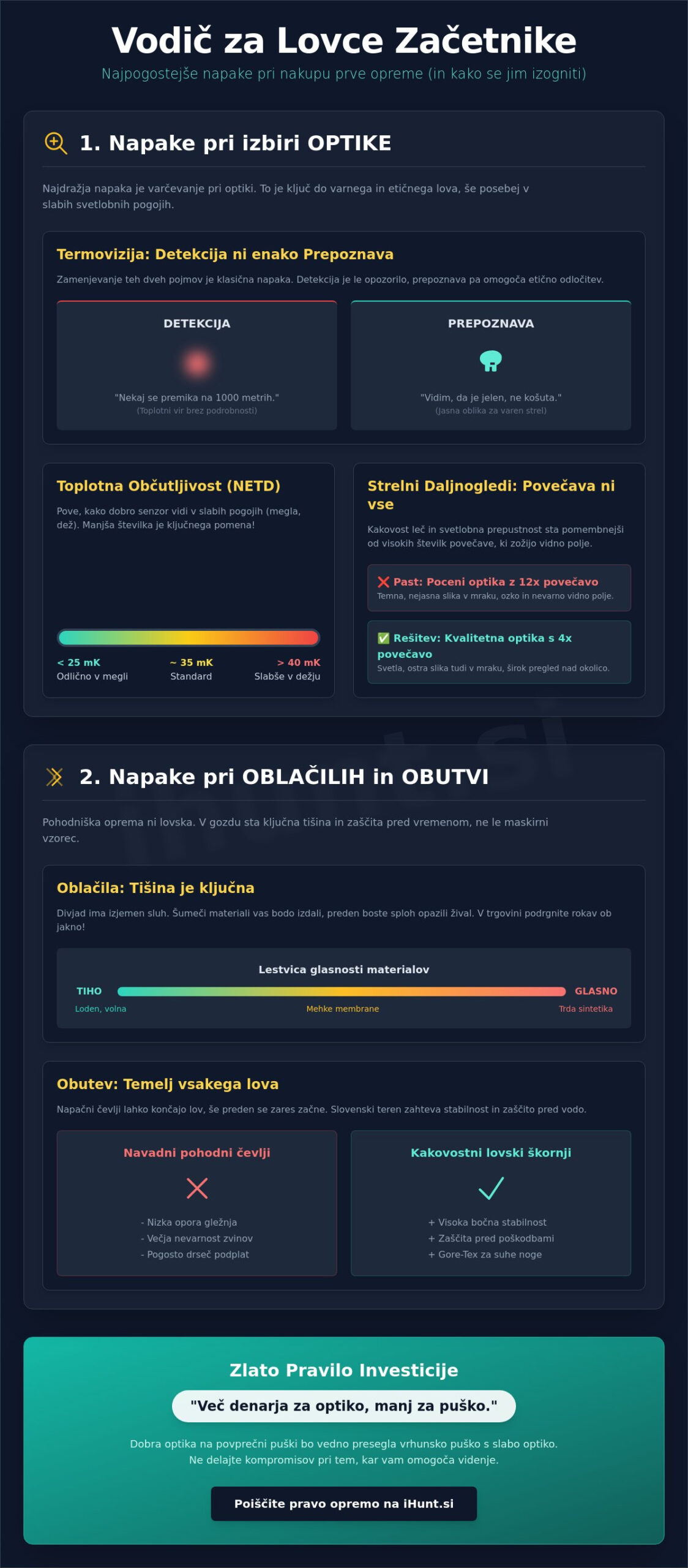 Vodič za Lovce Začetnike

Najpogostejše napake pri nakupu prve opreme (in kako se jim izogniti)

1. Napake pri izbiri OPTIKE

Najdražja napaka je varčevanje pri optiki. To je ključ do varnega in etičnega lova, še posebej v slabih svetlobnih pogojih.

Termovizija: Detekcija ni enako Prepoznava

Zamenjevanje teh dveh pojmov je klasična napaka. Detekcija je le opozorilo, prepoznava pa omogoča etično odločitev.

DETEKCIJA

"Nekaj se premika na 1000 metrih."
(Toplotni vir brez podrobnosti)

PREPOZNAVA

"Vidim, da je jelen, ne košuta."
(Jasna oblika za varen strel)

Toplotna Občutljivost (NETD)

Pove, kako dobro senzor vidi v slabih pogojih (megla, dež). Manjša številka je ključnega pomena!

< 25 mK
Odlično v megli

~ 35 mK
Standard

> 40 mK
Slabše v dežju

Strelni Daljnogledi: Povečava ni vse

Kakovost leč in svetlobna prepustnost sta pomembnejši od visokih številk povečave, ki zožijo vidno polje.

❌ Past: Poceni optika z 12x povečavo
Temna, nejasna slika v mraku, ozko in nevarno vidno polje.

✅ Rešitev: Kvalitetna optika s 4x povečavo
Svetla, ostra slika tudi v mraku, širok pregled nad okolico.

2. Napake pri OBLAČILIH in OBUTVI

Pohodniška oprema ni lovska. V gozdu sta ključna tišina in zaščita pred vremenom, ne le maskirni vzorec.

Oblačila: Tišina je ključna

Divjad ima izjemen sluh. Šumeči materiali vas bodo izdali, preden boste sploh opazili žival. V trgovini podrgnite rokav ob jakno!

Lestvica glasnosti materialov

TIHO
GLASNO
Loden, volna
Mehke membrane
Trda sintetika

Obutev: Temelj vsakega lova

Napačni čevlji lahko končajo lov, še preden se zares začne. Slovenski teren zahteva stabilnost in zaščito pred vodo.

Navadni pohodni čevlji

- Nizka opora gležnja
- Večja nevarnost zvinov
- Pogosto drseč podplat

Kakovostni lovski škornji

+ Visoka bočna stabilnost
+ Zaščita pred poškodbami
+ Gore-Tex za suhe noge

Zlato Pravilo Investicije

"Več denarja za optiko, manj za puško."

Dobra optika na povprečni puški bo vedno presegla vrhunsko puško s slabo optiko. Ne delajte kompromisov pri tem, kar vam omogoča videnje.

Poiščite pravo opremo na iHunt.si